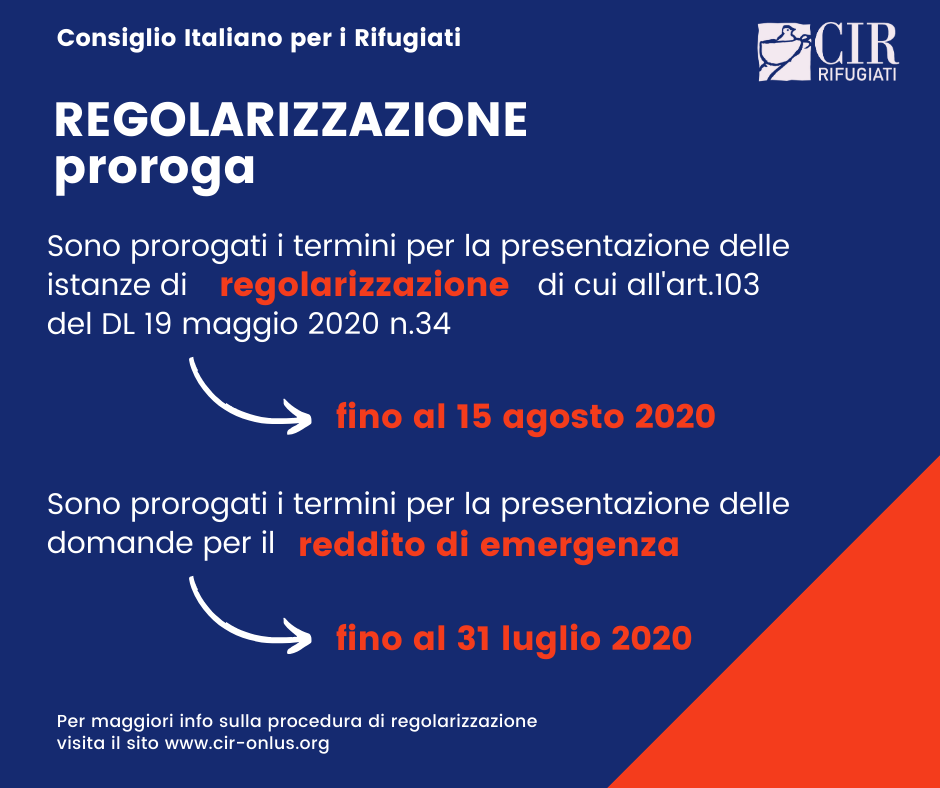 Consiglio Italiano per i Rifugiati

CIR
RIFUGIATI

REGOLARIZZAZIONE
proroga

Sono prorogati i termini per la presentazione delle istanze di regolarizzazione di cui all'art.103 del DL 19 maggio 2020 n.34

fino al 15 agosto 2020

Sono prorogati i termini per la presentazione delle domande per il reddito di emergenza

fino al 31 luglio 2020

Per maggiori info sulla procedura di regolarizzazione visita il sito www.cir-onlus.org